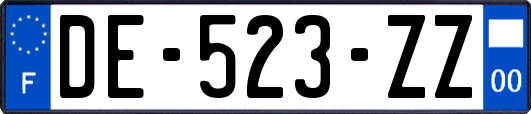 F

DE-523-ZZ

00